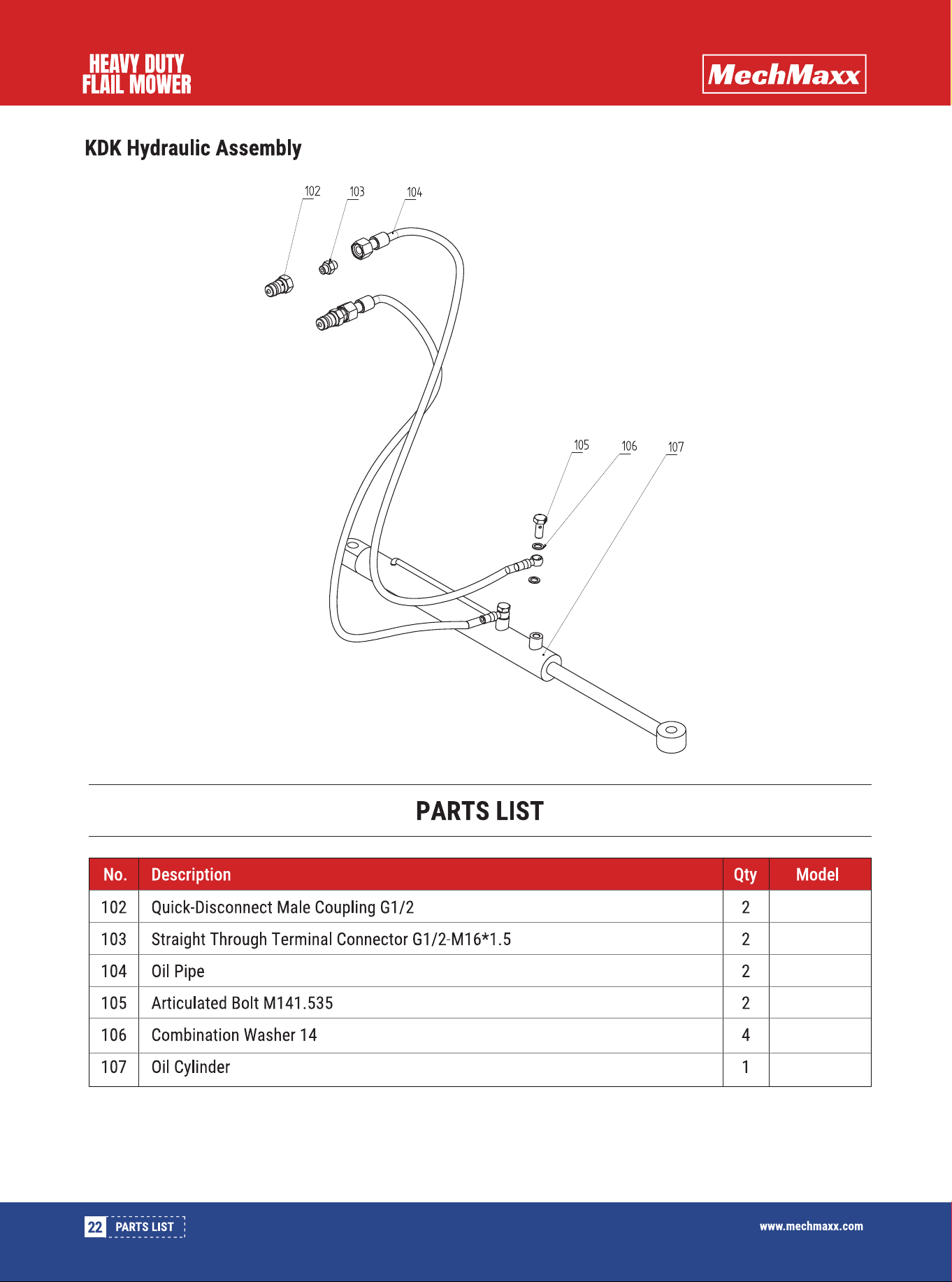 HEAVY DUTY
FLAIL MOWER

MechMaxx

KDK Hydraulic Assembly

102
103
104
105
106
107

PARTS LIST

| No. | Description | Qty | Model |
|---|---|---|---|
| 102 | Quick-Disconnect Male Coupling G1/2 | 2 | |
| 103 | Straight Through Terminal Connector G1/2-M16*1.5 | 2 | |
| 104 | Oil Pipe | 2 | |
| 105 | Articulated Bolt M141.535 | 2 | |
| 106 | Combination Washer 14 | 4 | |
| 107 | Oil Cylinder | 1 | |

22 PARTS LIST

www.mechmaxx.com